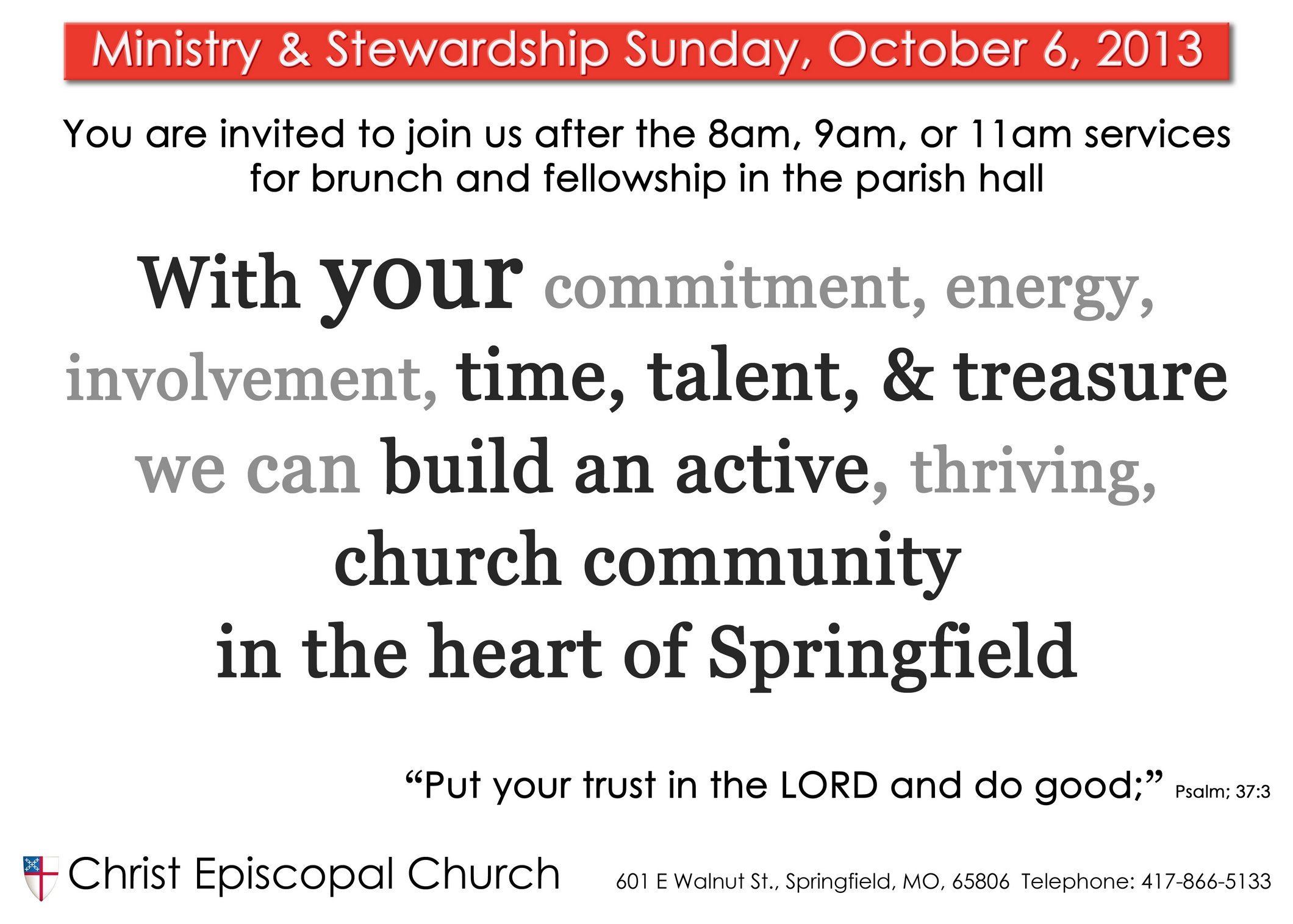 Ministry & Stewardship Sunday, October 6, 2013

You are invited to join us after the 8am, 9am, or 11am services for brunch and fellowship in the parish hall

With your commitment, energy, involvement, time, talent, & treasure we can build an active, thriving, church community in the heart of Springfield

"Put your trust in the LORD and do good;" Psalm; 37:3

Christ Episcopal Church

601 E Walnut St., Springfield, MO, 65806 Telephone: 417-866-5133